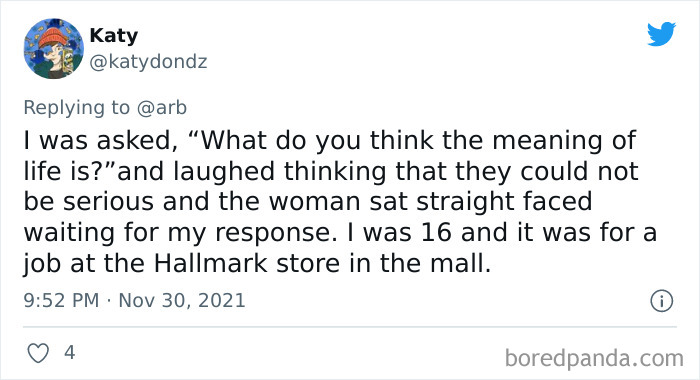 Katy
@katydondz

Replying to @arb

I was asked, “What do you think the meaning of life is?”and laughed thinking that they could not be serious and the woman sat straight faced waiting for my response. I was 16 and it was for a job at the Hallmark store in the mall.

9:52 PM · Nov 30, 2021

4

boredpanda.com